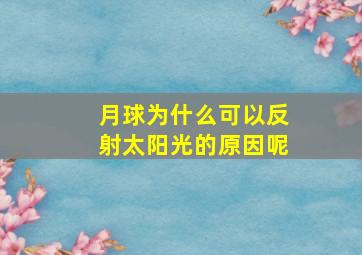 月球为什么可以反射太阳光的原因呢